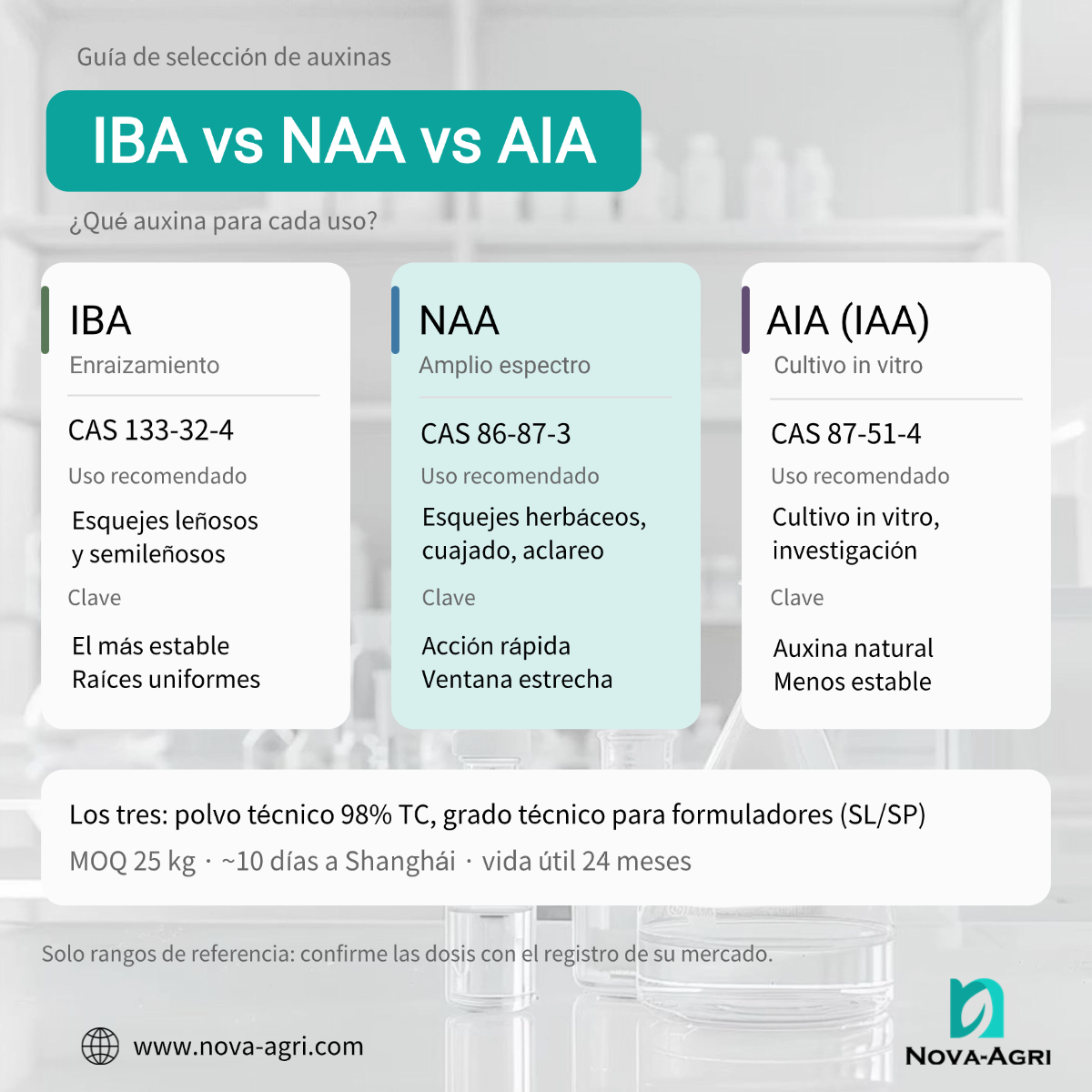 Guía de selección de auxinas

IBA vs NAA vs AIA

¿Qué auxina para cada uso?

IBA
Enraizamiento

CAS 133-32-4

Uso recomendado

Esquejes leñosos y semileñosos

Clave

El más estable
Raíces uniformes

NAA
Amplio espectro

CAS 86-87-3

Uso recomendado

Esquejes herbáceos, cuajado, aclareo

Clave

Acción rápida
Ventana estrecha

AIA (IAA)
Cultivo in vitro

CAS 87-51-4

Uso recomendado

Cultivo in vitro, investigación

Clave

Auxina natural
Menos estable

Los tres: polvo técnico 98% TC, grado técnico para formuladores (SL/SP)
MOQ 25 kg · ~10 días a Shanghái · vida útil 24 meses

Solo rangos de referencia: confirme las dosis con el registro de su mercado.

www.nova-agri.com

NOVA-AGRI